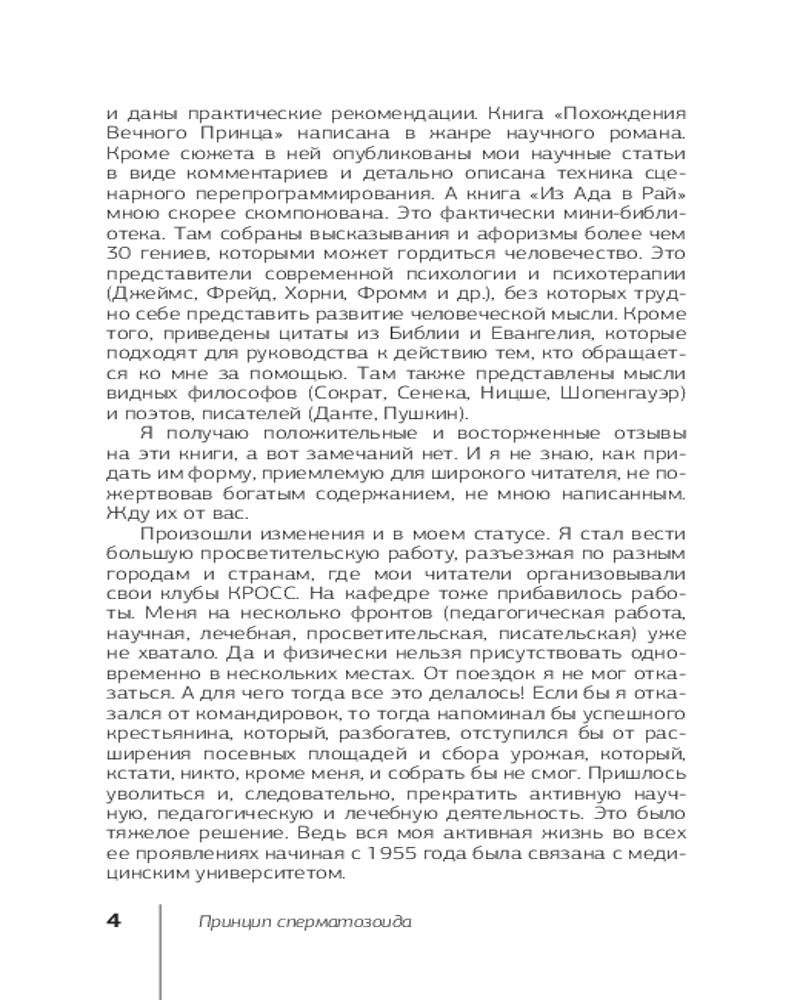 и даны практические рекомендации. Книга «Похождения Вечного Принца» написана в жанре научного романа. Кроме сюжета в ней опубликованы мои научные статьи в виде комментариев и детально описана техника сценарного перепрограммирования. А книга «Из Ада в Рай» мною скорее скомпонована. Это фактически мини-библиотека. Там собраны высказывания и афоризмы более чем 30 гениев, которыми может гордиться человечество. Это представители современной психологии и психотерапии (Джеймс, Фрейд, Хорни, Фромм и др.), без которых трудно себе представить развитие человеческой мысли. Кроме того, приведены цитаты из Библии и Евангелия, которые подходят для руководства к действию тем, кто обращается ко мне за помощью. Там также представлены мысли видных философов (Сократ, Сенека, Ницше, Шопенгауэр) и поэтов, писателей (Данте, Пушкин).

Я получаю положительные и восторженные отзывы на эти книги, а вот замечаний нет. И я не знаю, как придать им форму, приемлемую для широкого читателя, не пожертвовав богатым содержанием, не мною написанным. Жду их от вас.

Произошли изменения и в моем статусе. Я стал вести большую просветительскую работу, разъезжая по разным городам и странам, где мои читатели организовывали свои клубы КРОСС. На кафедре тоже прибавилось работы. Меня на несколько фронтов (педагогическая работа, научная, лечебная, просветительская, писательская) уже не хватало. Да и физически нельзя присутствовать одновременно в нескольких местах. От поездок я не мог отказаться. А для чего тогда все это делалось! Если бы я отказался от командировок, то тогда напоминал бы успешного крестьянина, который, разбогатев, отступился бы от расширения посевных площадей и сбора урожая, который, кстати, никто, кроме меня, и собрать бы не смог. Пришлось уволиться и, следовательно, прекратить активную научную, педагогическую и лечебную деятельность. Это было тяжелое решение. Ведь вся моя активная жизнь во всех ее проявлениях начиная с 1955 года была связана с медицинским университетом.

4 Принцип сперматозоида